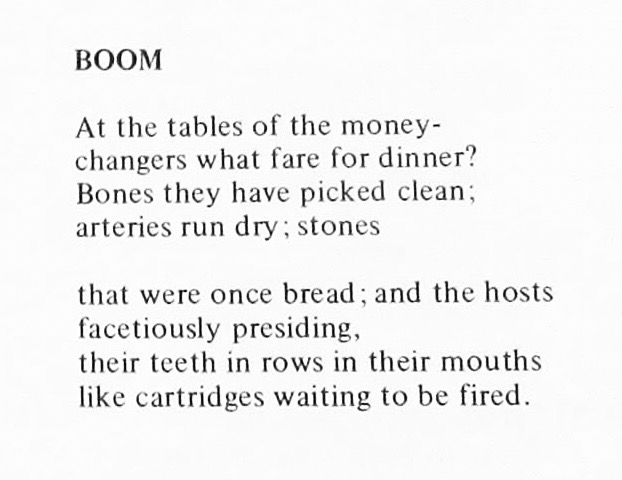 BOOM

At the tables of the money-
changers what fare for dinner?
Bones they have picked clean;
arteries run dry; stones

that were once bread; and the hosts
facetiously presiding,
their teeth in rows in their mouths
like cartridges waiting to be fired.